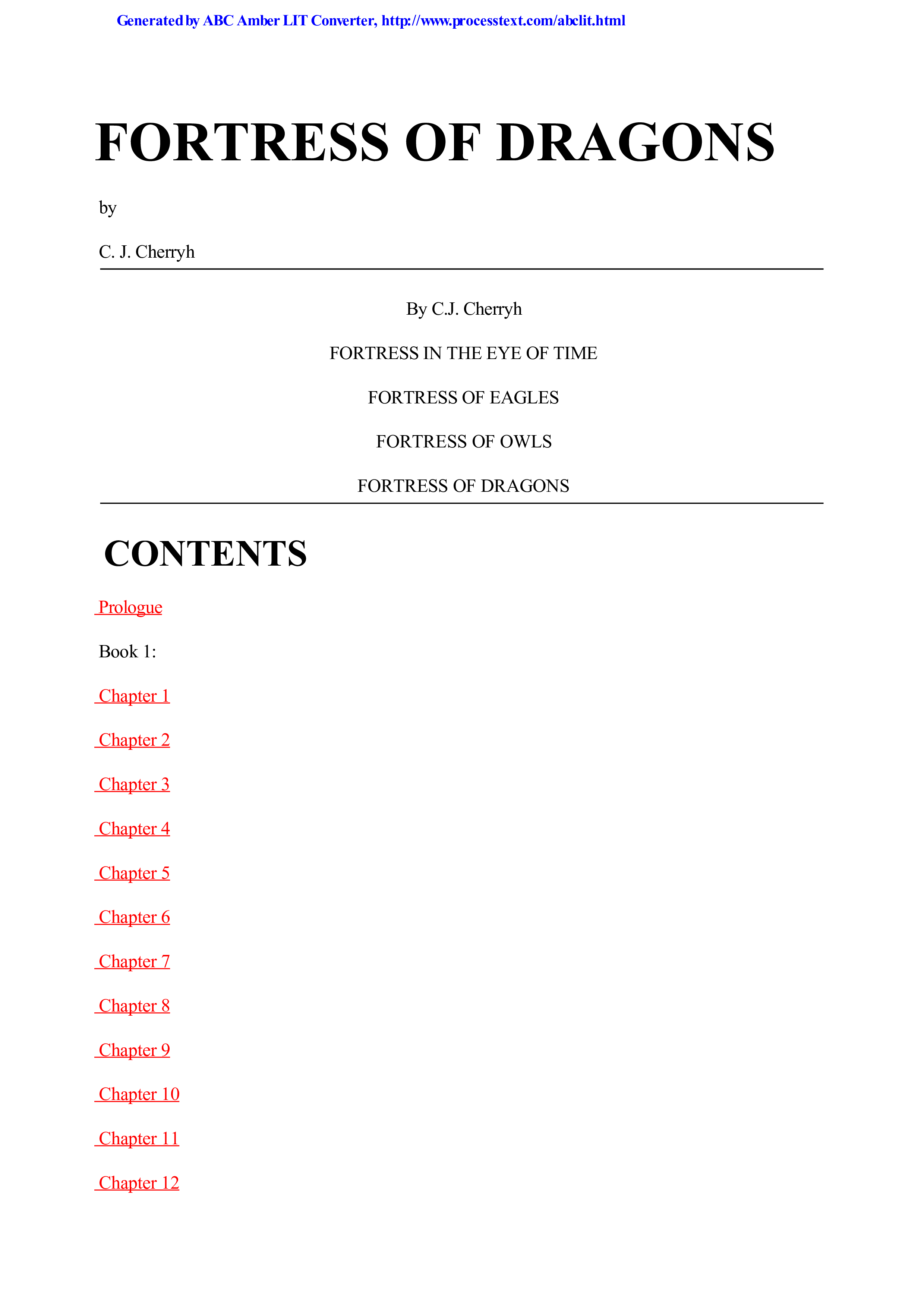 Generated by ABC Amber LIT Converter, http://www.processtext.com/abclit.html

FORTRESS OF DRAGONS

by

C. J. Cherryh

By C.J. Cherryh

FORTRESS IN THE EYE OF TIME

FORTRESS OF EAGLES

FORTRESS OF OWLS

FORTRESS OF DRAGONS

CONTENTS

Prologue

Book 1:

Chapter 1

Chapter 2

Chapter 3

Chapter 4

Chapter 5

Chapter 6

Chapter 7

Chapter 8

Chapter 9

Chapter 10

Chapter 11

Chapter 12